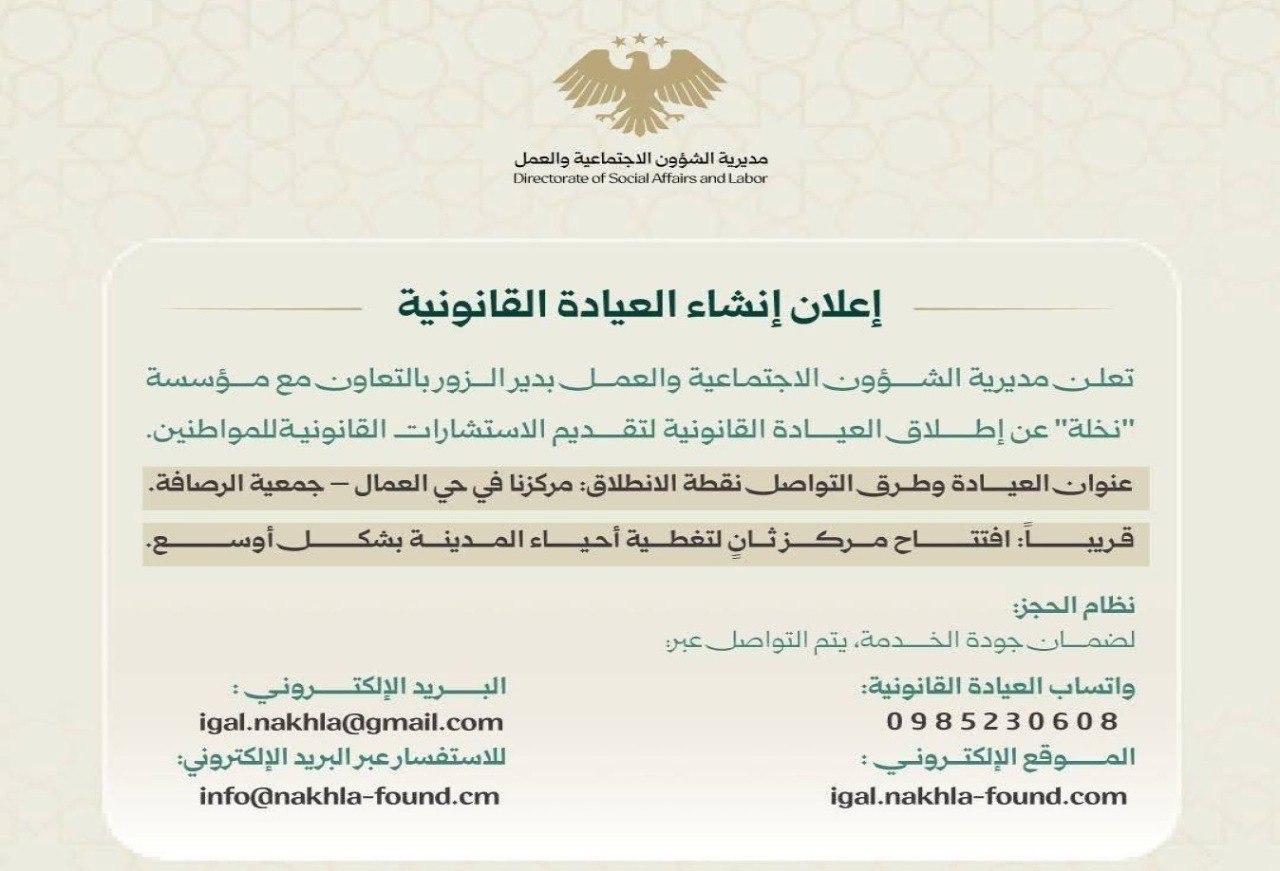 مديرية الشؤون الاجتماعية والعمل
Directorate of Social Affairs and Labor

إعلان إنشاء العيادة القانونية

تعلن مديرية الشؤون الاجتماعية والعمل بدير الزور بالتعاون مع مؤسسة "نخلة" عن إطلاق العيادة القانونية لتقديم الاستشارات القانونية للمواطنين.

عنوان العيادة وطرق التواصل نقطة الانطلاق: مركزنا في حي العمال – جمعية الرصافة.

قريباً: افتتاح مركز ثانٍ لتغطية أحياء المدينة بشكل أوسع.

نظام الحجز:
لضمان جودة الخدمة، يتم التواصل عبر:

واتساب العيادة القانونية:
0985230608

الموقع الإلكتروني :
igal.nakhla-found.com

البريد الإلكتروني :
igal.nakhla@gmail.com

للاستفسار عبر البريد الإلكتروني:
info@nakhla-found.cm